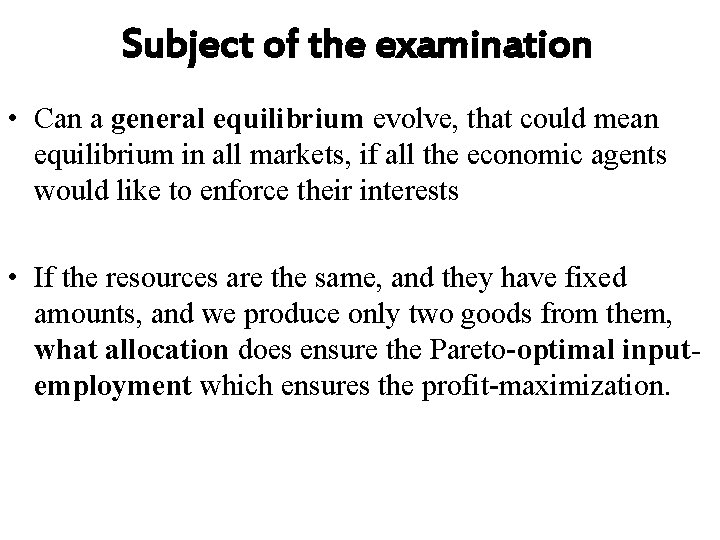 Subject of the examination

• Can a general equilibrium evolve, that could mean equilibrium in all markets, if all the economic agents would like to enforce their interests

• If the resources are the same, and they have fixed amounts, and we produce only two goods from them, what allocation does ensure the Pareto-optimal input-employment which ensures the profit-maximization.